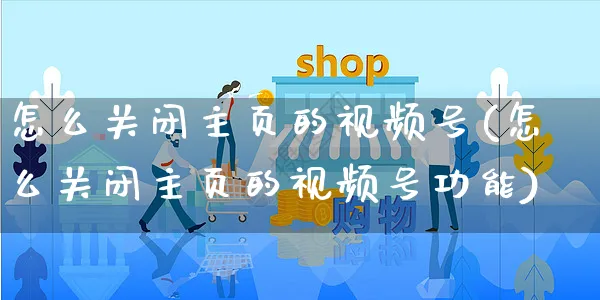 shop

怎么关闭主页的视频号(怎么关闭主页的视频号功能)

购物